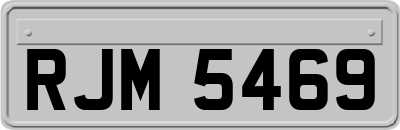 RJM 5469